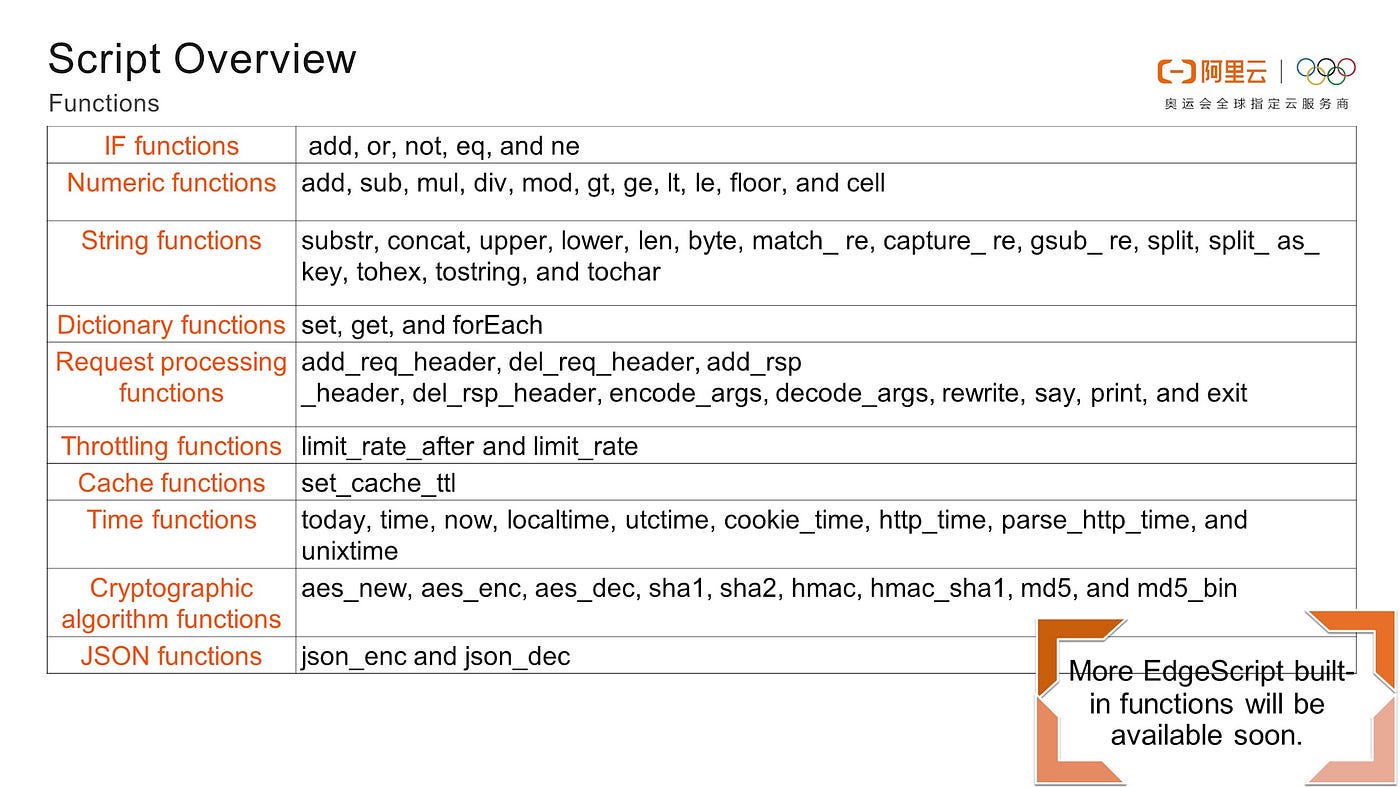 Script Overview

Functions

阿里云

奥运会全球指定云服务商

| IF functions | add, or, not, eq, and ne |
|---|---|
| Numeric functions | add, sub, mul, div, mod, gt, ge, lt, le, floor, and cell |
| String functions | substr, concat, upper, lower, len, byte, match_ re, capture_ re, gsub_ re, split, split_ as_ key, tohex, tostring, and tochar |
| Dictionary functions | set, get, and forEach |
| Request processing functions | add_req_header, del_req_header, add_rsp _header, del_rsp_header, encode_args, decode_args, rewrite, say, print, and exit |
| Throttling functions | limit_rate_after and limit_rate |
| Cache functions | set_cache_ttl |
| Time functions | today, time, now, localtime, utctime, cookie_time, http_time, parse_http_time, and unixtime |
| Cryptographic algorithm functions | aes_new, aes_enc, aes_dec, sha1, sha2, hmac, hmac_sha1, md5, and md5_bin |
| JSON functions | json_enc and json_dec |

More EdgeScript built-in functions will be available soon.